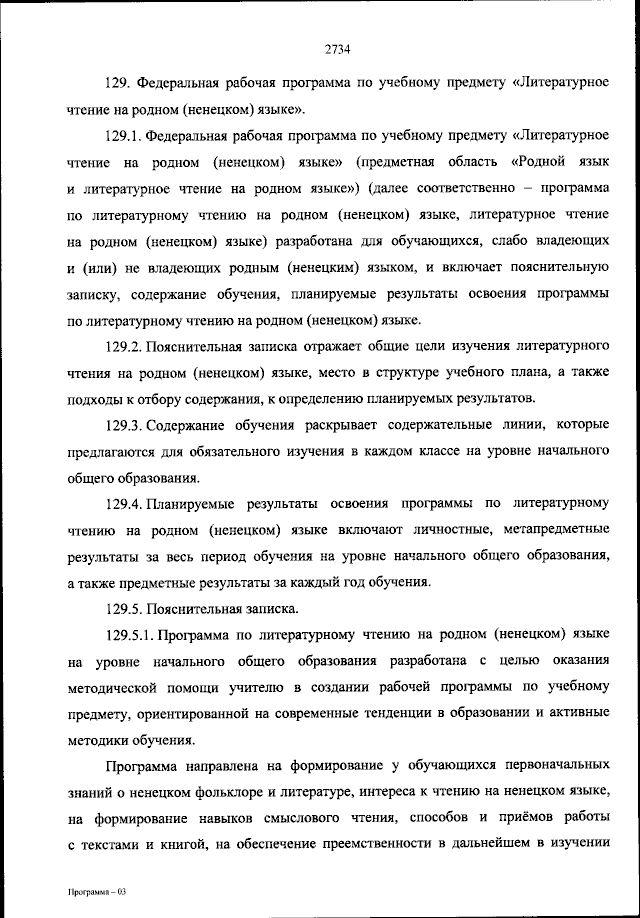 2734

129. Федеральная рабочая программа по учебному предмету «Литературное чтение на родном (ненецком) языке».

129.1. Федеральная рабочая программа по учебному предмету «Литературное чтение на родном (ненецком) языке» (предметная область «Родной язык и литературное чтение на родном языке») (далее соответственно – программа по литературному чтению на родном (ненецком) языке, литературное чтение на родном (ненецком) языке) разработана для обучающихся, слабо владеющих и (или) не владеющих родным (ненецким) языком, и включает пояснительную записку, содержание обучения, планируемые результаты освоения программы по литературному чтению на родном (ненецком) языке.

129.2. Пояснительная записка отражает общие цели изучения литературного чтения на родном (ненецком) языке, место в структуре учебного плана, а также подходы к отбору содержания, к определению планируемых результатов.

129.3. Содержание обучения раскрывает содержательные линии, которые предлагаются для обязательного изучения в каждом классе на уровне начального общего образования.

129.4. Планируемые результаты освоения программы по литературному чтению на родном (ненецком) языке включают личностные, метапредметные результаты за весь период обучения на уровне начального общего образования, а также предметные результаты за каждый год обучения.

129.5. Пояснительная записка.

129.5.1. Программа по литературному чтению на родном (ненецком) языке на уровне начального общего образования разработана с целью оказания методической помощи учителю в создании рабочей программы по учебному предмету, ориентированной на современные тенденции в образовании и активные методики обучения.

Программа направлена на формирование у обучающихся первоначальных знаний о ненецком фольклоре и литературе, интереса к чтению на ненецком языке, на формирование навыков смыслового чтения, способов и приёмов работы с текстами и книгой, на обеспечение преемственности в дальнейшем в изучении

Программа – 03